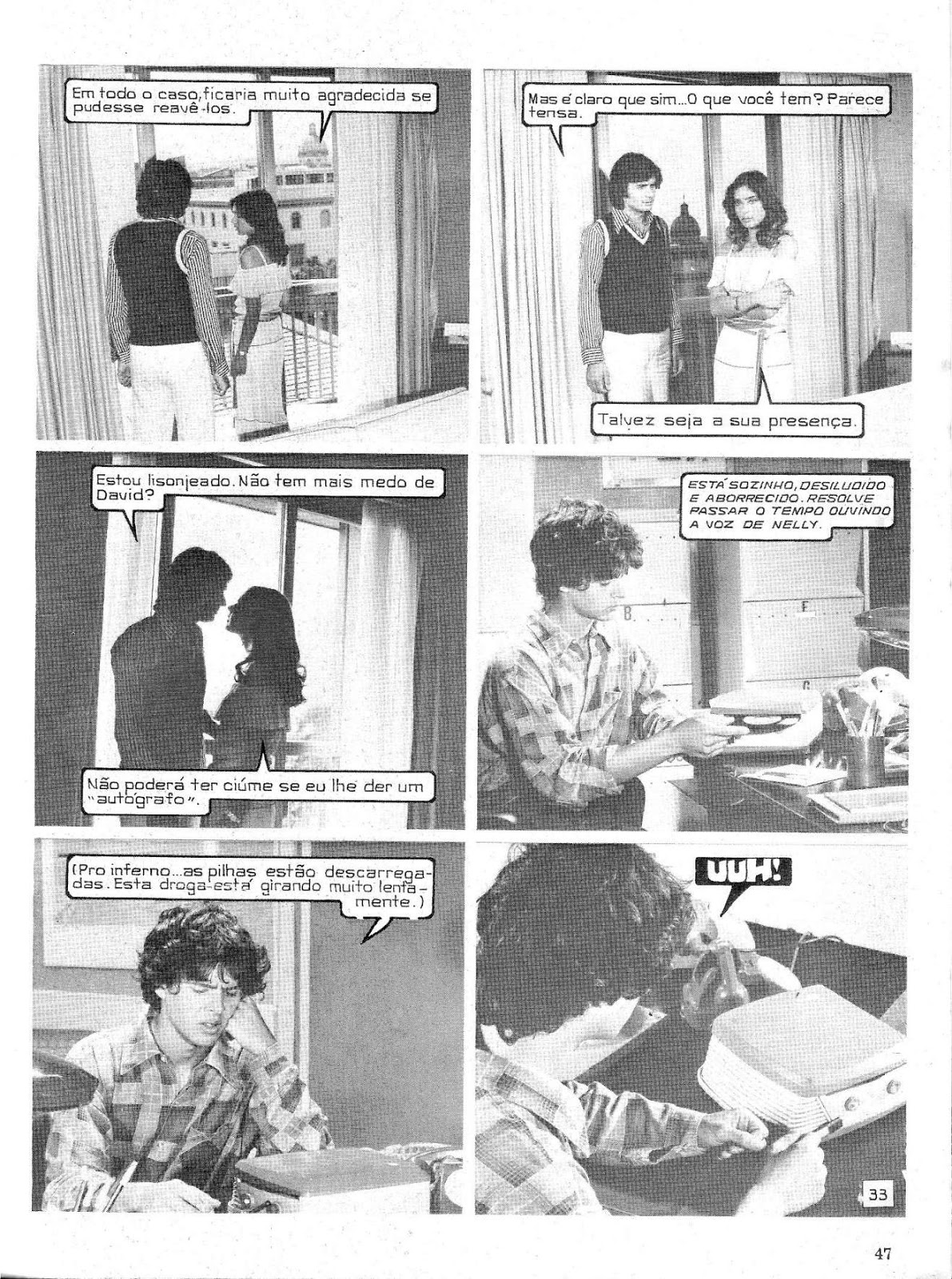 Em todo o caso, ficaria muito agradecida se pudesse reavê-los.

Mas é claro que sim... O que você tem? Parece tensa.

Talvez seja a sua presença.

Estou lisonjeado. Não tem mais medo de David?

Não poderá ter ciúme se eu lhe der um "autógrafo".

ESTÁ SOZINHO, DESILUDIDO E ABORRECIDO. RESOLVE PASSAR O TEMPO OUVINDO A VOZ DE NELLY.

(Pro inferno... as pilhas estão descarregadas. Esta droga está girando muito lentamente.)

UUH!

33

47